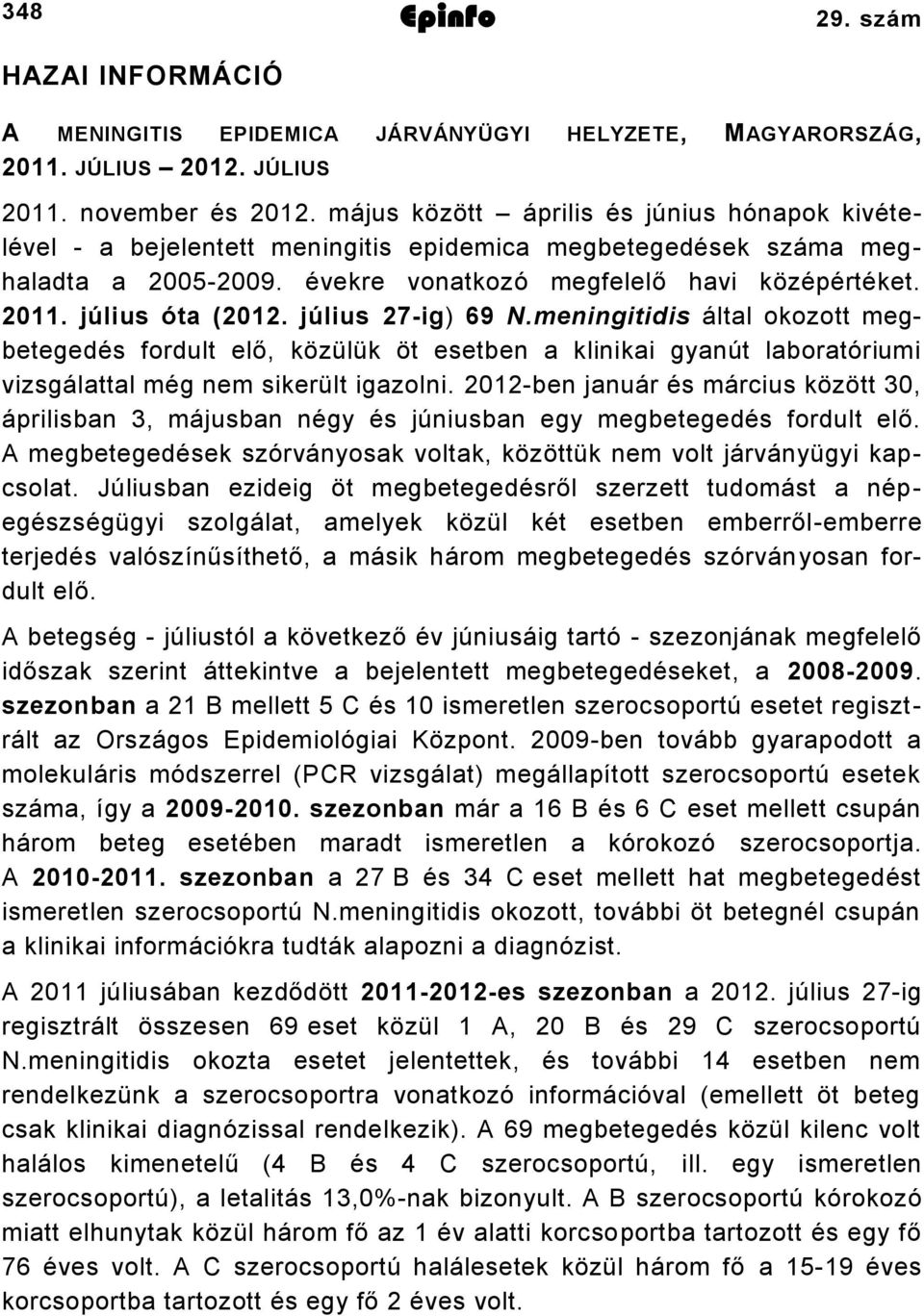 348 Epinfo 29. szám

HAZAI INFORMÁCIÓ

A MENINGITIS EPIDEMICA JÁRVÁNYÜGYI HELYZETE, MAGYARORSZÁG, 2011. JÚLIUS – 2012. JÚLIUS

2011. november és 2012. május között – április és június hónapok kivételével - a bejelentett meningitis epidemica megbetegedések száma meghaladta a 2005-2009. évekre vonatkozó megfelelő havi középértéket. 2011. július óta (2012. július 27-ig) 69 N.meningitidis által okozott megbetegedés fordult elő, közülük öt esetben a klinikai gyanút laboratóriumi vizsgálattal még nem sikerült igazolni. 2012-ben január és március között 30, áprilisban 3, májusban négy és júniusban egy megbetegedés fordult elő. A megbetegedések szórványosak voltak, közöttük nem volt járványügyi kapcsolat. Júliusban ezideig öt megbetegedésről szerzett tudomást a népegészségügyi szolgálat, amelyek közül két esetben emberről-emberre terjedés valószínűsíthető, a másik három megbetegedés szórványosan fordult elő.

A betegség - júliustól a következő év júniusáig tartó - szezonjának megfelelő időszak szerint áttekintve a bejelentett megbetegedéseket, a 2008-2009. szezonban a 21 B mellett 5 C és 10 ismeretlen szerocsoportú esetet regisztrált az Országos Epidemiológiai Központ. 2009-ben tovább gyarapodott a molekuláris módszerrel (PCR vizsgálat) megállapított szerocsoportú esetek száma, így a 2009-2010. szezonban már a 16 B és 6 C eset mellett csupán három beteg esetében maradt ismeretlen a kórokozó szerocsoportja. A 2010-2011. szezonban a 27 B és 34 C eset mellett hat megbetegedést ismeretlen szerocsoportú N.meningitidis okozott, további öt betegnél csupán a klinikai információkra tudták alapozni a diagnózist.

A 2011 júliusában kezdődött 2011-2012-es szezonban a 2012. július 27-ig regisztrált összesen 69 eset közül 1 A, 20 B és 29 C szerocsoportú N.meningitidis okozta esetet jelentettek, és további 14 esetben nem rendelkezünk a szerocsoportra vonatkozó információval (emellett öt beteg csak klinikai diagnózissal rendelkezik). A 69 megbetegedés közül kilenc volt halálos kimenetelű (4 B és 4 C szerocsoportú, ill. egy ismeretlen szerocsoportú), a letalitás 13,0%-nak bizonyult. A B szerocsoportú kórokozó miatt elhunytak közül három fő az 1 év alatti korcsoportba tartozott és egy fő 76 éves volt. A C szerocsoportú halálesetek közül három fő a 15-19 éves korcsoportba tartozott és egy fő 2 éves volt.